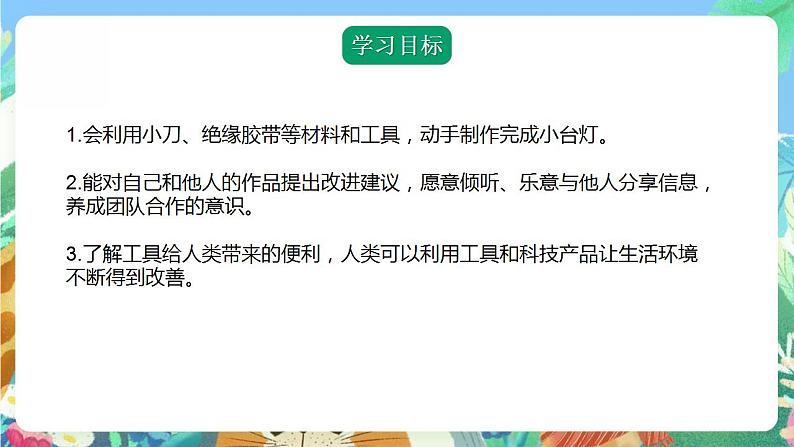 学习目标

1.会利用小刀、绝缘胶带等材料和工具，动手制作完成小台灯。

2.能对自己和他人的作品提出改进建议，愿意倾听、乐意与他人分享信息，养成团队合作的意识。

3.了解工具给人类带来的便利，人类可以利用工具和科技产品让生活环境不断得到改善。